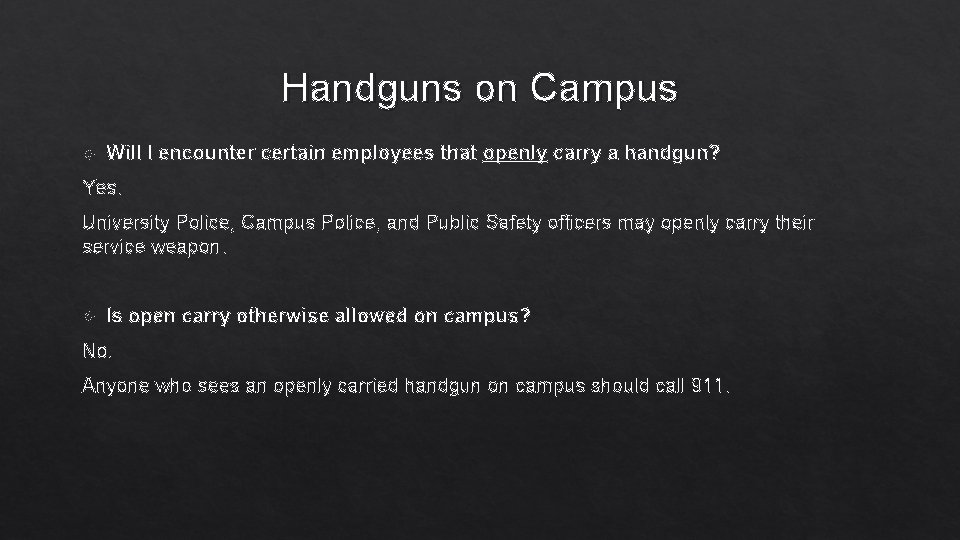 Handguns on Campus

Will I encounter certain employees that openly carry a handgun?

Yes.

University Police, Campus Police, and Public Safety officers may openly carry their service weapon.

Is open carry otherwise allowed on campus?

No.

Anyone who sees an openly carried handgun on campus should call 911.